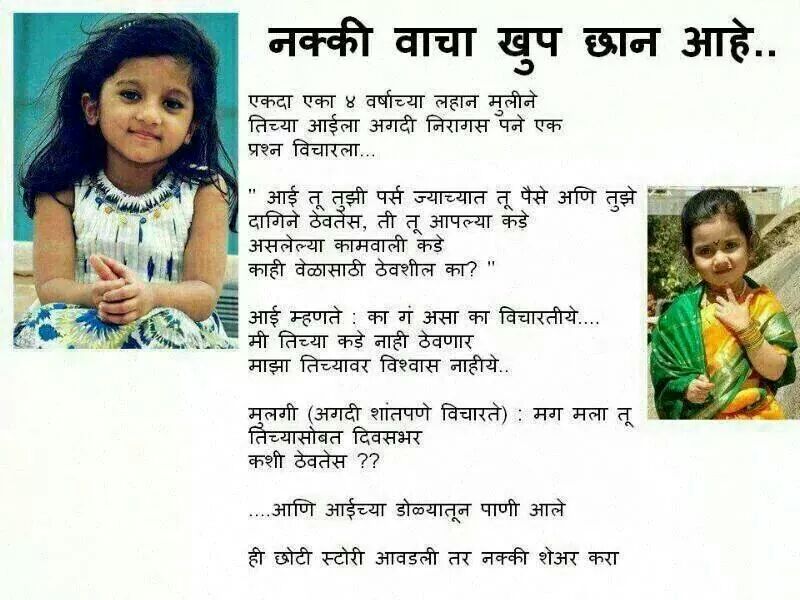 नक्की वाचा खुप छान आहे..

एकदा एका ४ वर्षाच्या लहान मुलीने तिच्या आईला अगदी निरागस पने एक प्रश्न विचारला...

" आई तू तुझी पर्स ज्याच्यात तू पैसे अणि तुझे दागिने ठेवतेस, ती तू आपल्या कडे असलेल्या कामवाली कडे काही वेळासाठी ठेवशील का? "

आई म्हणते : का गं असा का विचारतीये.... मी तिच्या कडे नाही ठेवणार माझा तिच्यावर विश्वास नाहीये..

मुलगी (अगदी शांतपणे विचारते) : मग मला तू तिच्यासोबत दिवसभर कशी ठेवतेस ??

....आणि आईच्या डोळ्यातून पाणी आले

ही छोटी स्टोरी आवडली तर नक्की शेअर करा